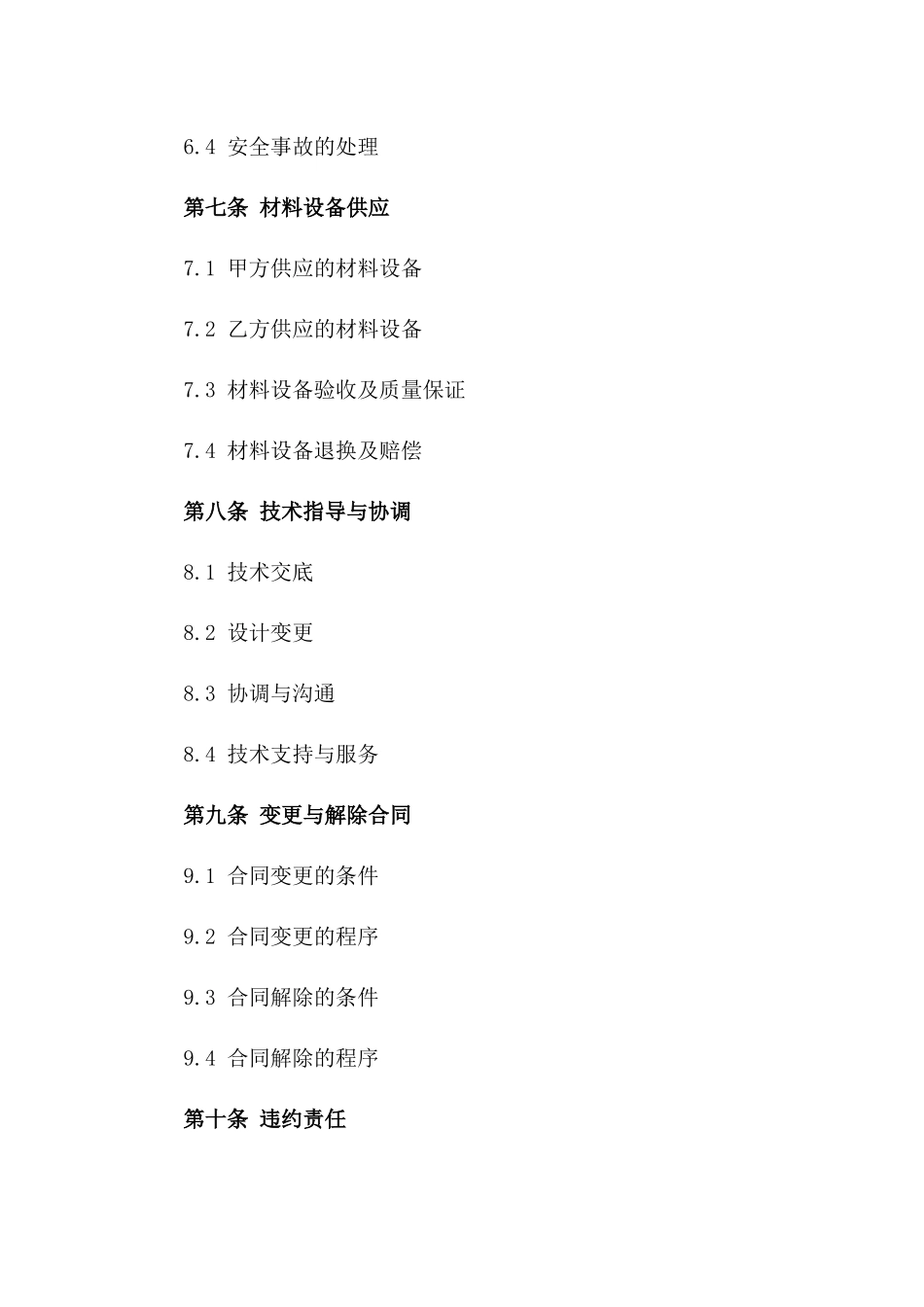 6.4 安全事故的处理

第七条 材料设备供应

7.1 甲方供应的材料设备

7.2 乙方供应的材料设备

7.3 材料设备验收及质量保证

7.4 材料设备退换及赔偿

第八条 技术指导与协调

8.1 技术交底

8.2 设计变更

8.3 协调与沟通

8.4 技术支持与服务

第九条 变更与解除合同

9.1 合同变更的条件

9.2 合同变更的程序

9.3 合同解除的条件

9.4 合同解除的程序

第十条 违约责任